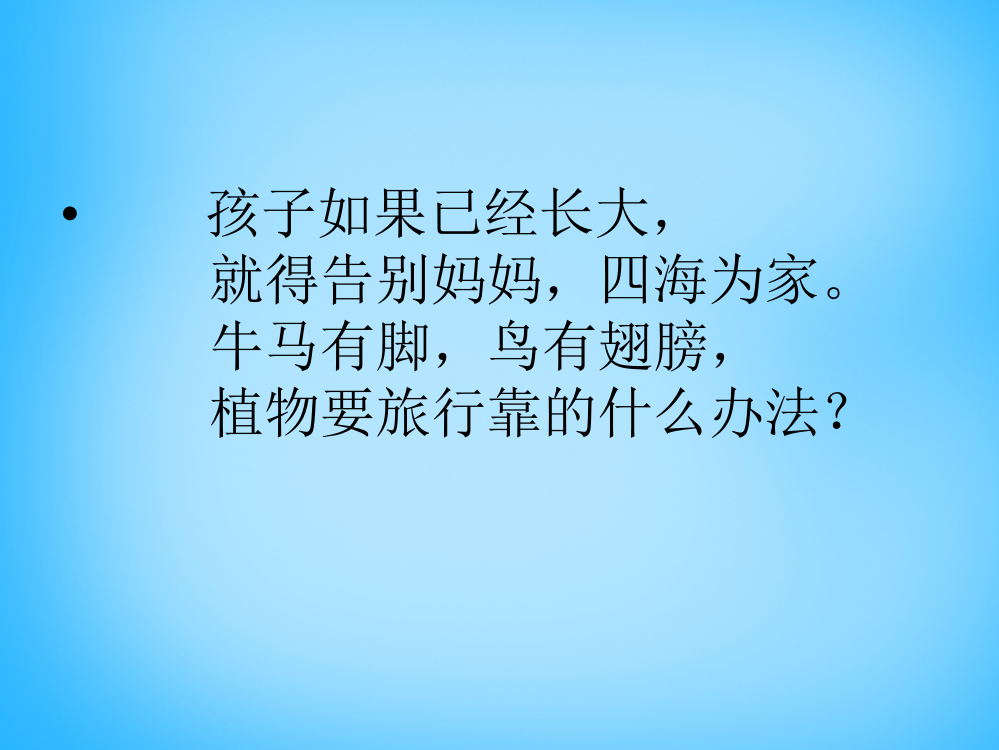 • 孩子如果已经长大，
就得告别妈妈，四海为家。
牛马有脚，鸟有翅膀，
植物要旅行靠的什么办法？